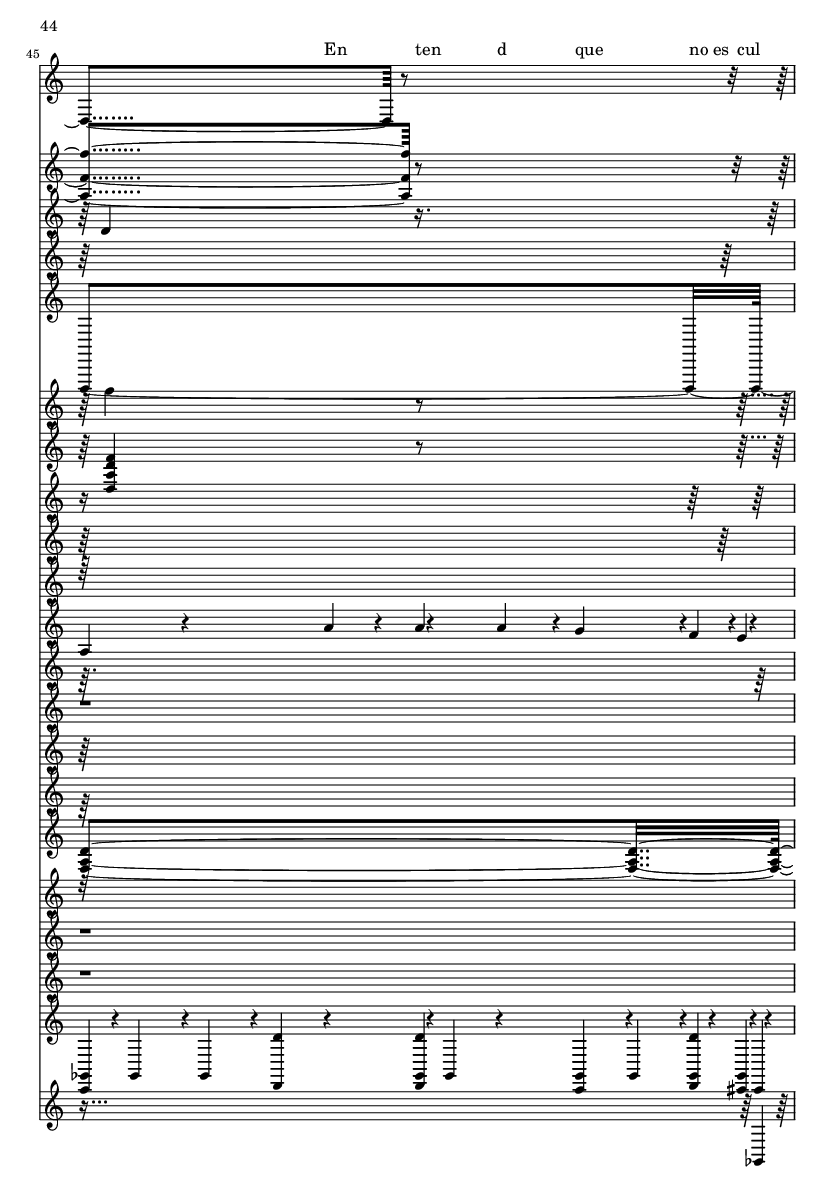 44

45

En ten d que no es cul